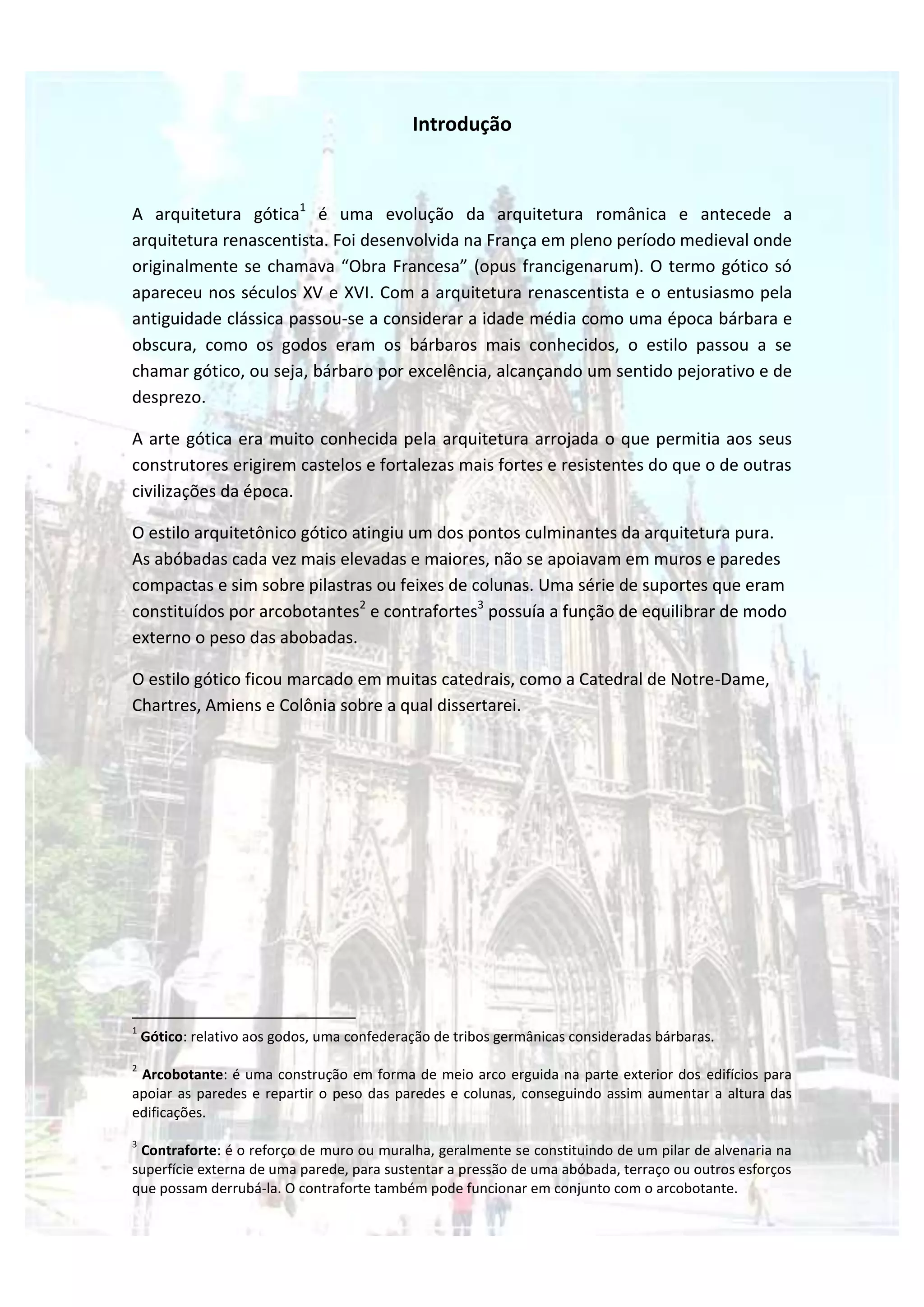 Introdução

A arquitetura gótica$^1$ é uma evolução da arquitetura românica e antecede a arquitetura renascentista. Foi desenvolvida na França em pleno período medieval onde originalmente se chamava “Obra Francesa” (opus francigenarum). O termo gótico só apareceu nos séculos XV e XVI. Com a arquitetura renascentista e o entusiasmo pela antiguidade clássica passou-se a considerar a idade média como uma época bárbara e obscura, como os godos eram os bárbaros mais conhecidos, o estilo passou a se chamar gótico, ou seja, bárbaro por excelência, alcançando um sentido pejorativo e de desprezo.

A arte gótica era muito conhecida pela arquitetura arrojada o que permitia aos seus construtores erigirem castelos e fortalezas mais fortes e resistentes do que o de outras civilizações da época.

O estilo arquitetônico gótico atingiu um dos pontos culminantes da arquitetura pura. As abóbadas cada vez mais elevadas e maiores, não se apoiavam em muros e paredes compactas e sim sobre pilastras ou feixes de colunas. Uma série de suportes que eram constituídos por arcobotantes$^2$ e contrafortes$^3$ possuía a função de equilibrar de modo externo o peso das abobadas.

O estilo gótico ficou marcado em muitas catedrais, como a Catedral de Notre-Dame, Chartres, Amiens e Colônia sobre a qual dissertarei.

$^1$ Gótico: relativo aos godos, uma confederação de tribos germânicas consideradas bárbaras.

$^2$ Arcobotante: é uma construção em forma de meio arco erguida na parte exterior dos edifícios para apoiar as paredes e repartir o peso das paredes e colunas, conseguindo assim aumentar a altura das edificações.

$^3$ Contraforte: é o reforço de muro ou muralha, geralmente se constituindo de um pilar de alvenaria na superfície externa de uma parede, para sustentar a pressão de uma abóbada, terraço ou outros esforços que possam derrubá-la. O contraforte também pode funcionar em conjunto com o arcobotante.